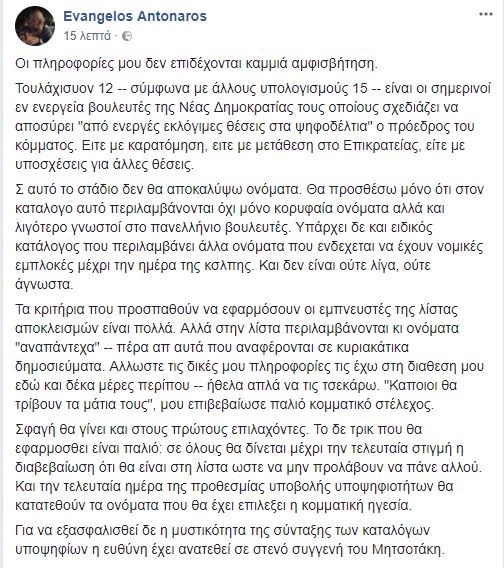 Evangelos Antonaros
15 λεπτά ·

Οι πληροφορίες μου δεν επιδέχονται καμμιά αμφισβήτηση.

Τουλάχισυον 12 -- σύμφωνα με άλλους υπολογισμούς 15 -- είναι οι σημερινοί εν ενεργεία βουλευτές της Νέας Δημοκρατίας τους οποίους σχεδιάζει να αποσύρει "από ενεργές εκλόγιμες θέσεις στα ψηφοδέλτια" ο πρόεδρος του κόμματος. Ειτε με καρατόμηση, ειτε με μετάθεση στο Επικρατείας, είτε με υποσχέσεις για άλλες θέσεις.

Σ αυτό το στάδιο δεν θα αποκαλύψω ονόματα. Θα προσθέσω μόνο ότι στον καταλογο αυτό περιλαμβάνονται όχι μόνο κορυφαία ονόματα αλλά και λιγότερο γνωστοί στο πανελλήνιο βουλευτές. Υπάρχει δε και ειδικός κατάλογος που περιλαμβάνει άλλα ονόματα που ενδεχεται να έχουν νομικές εμπλοκές μέχρι την ημέρα της κσλπης. Και δεν είναι ούτε λίγα, ούτε άγνωστα.

Τα κριτήρια που προσπαθούν να εφαρμόσουν οι εμπνευστές της λίστας αποκλεισμών είναι πολλά. Αλλά στην λίστα περιλαμβάνονται κι ονόματα "αναπάντεχα" -- πέρα απ αυτά που αναφέρονται σε κυριακάτικα δημοσιεύματα. Αλλωστε τις δικές μου πληροφορίες τις έχω στη διαθεση μου εδώ και δέκα μέρες περίπου -- ήθελα απλά να τις τσεκάρω. "Καποιοι θα τρίβουν τα μάτια τους", μου επιβεβαίωσε παλιό κομματικό στέλεχος.

Σφαγή θα γίνει και στους πρώτους επιλαχόντες. Το δε τρικ που θα εφαρμοσθει είναι παλιό: σε όλους θα δίνεται μέχρι την τελευταία στιγμή η διαβεβαίωση ότι θα είναι στη λίστα ωστε να μην προλάβουν να πάνε αλλού. Και την τελευταία ημέρα της προθεσμίας υποβολής υποψηφιοτήτων θα κατατεθούν τα ονόματα που θα έχει επιλεξει η κομματική ηγεσία.

Για να εξασφαλισθεί δε η μυστικότητα της σύνταξης των καταλόγων υποψηφίων η ευθύνη έχει ανατεθεί σε στενό συγγενή του Μητσοτάκη.